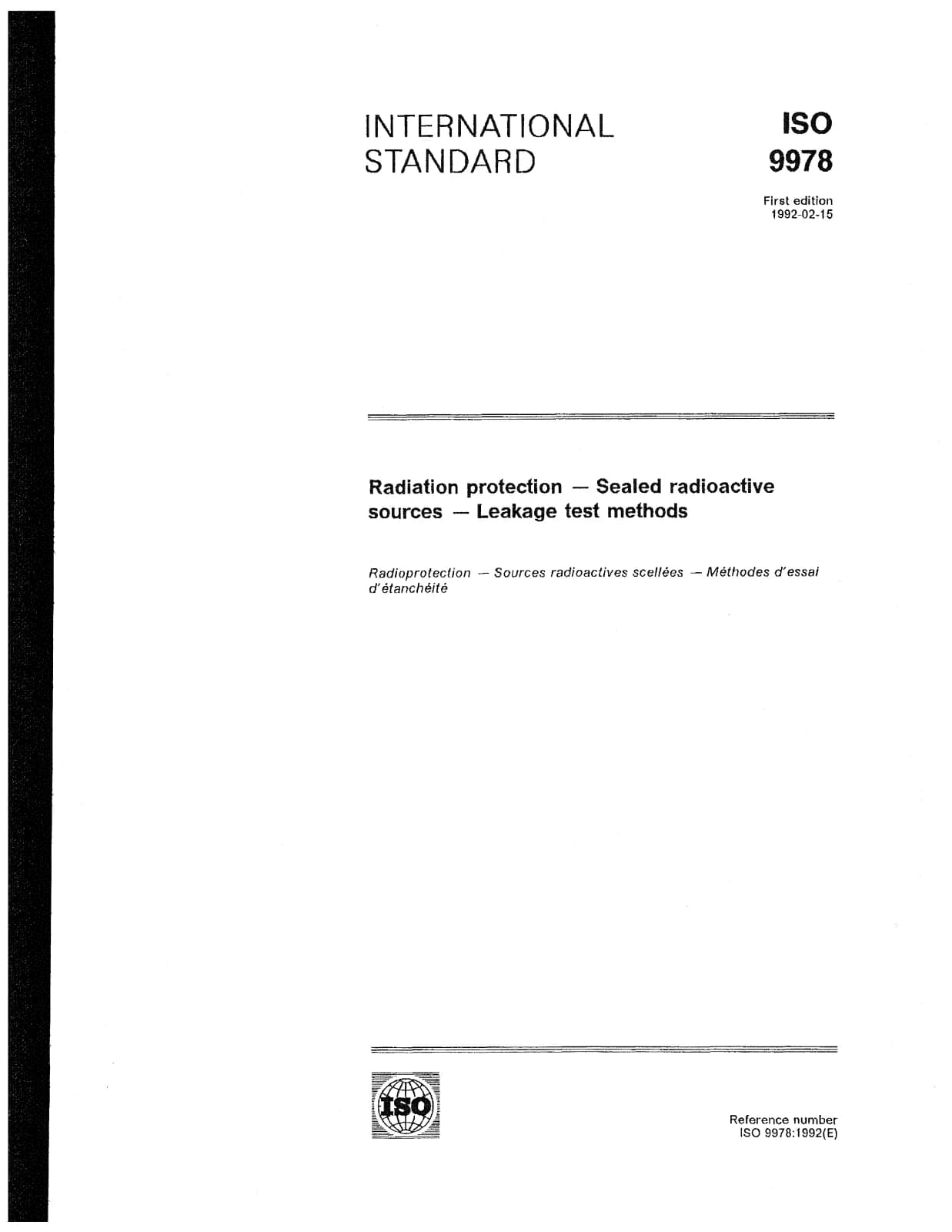 INTERNATIONAL STANDARD

ISO 9978

First edition
1992-02-15

Radiation protection — Sealed radioactive sources — Leakage test methods

Radioprotection — Sources radioactives scellées — Méthodes d'essai d'étanchéité

ISO

Reference number
ISO 9978:1992(E)